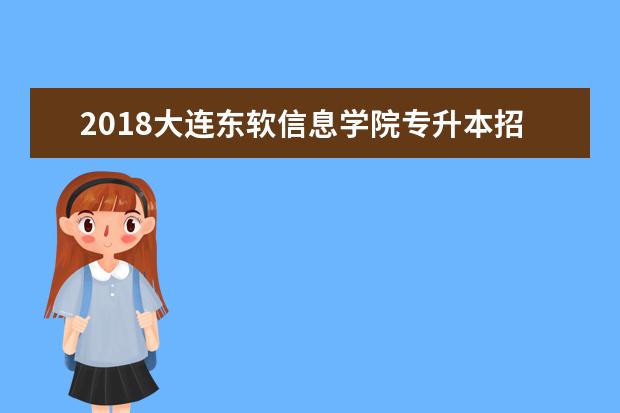 2018大连东软信息学院专升本招